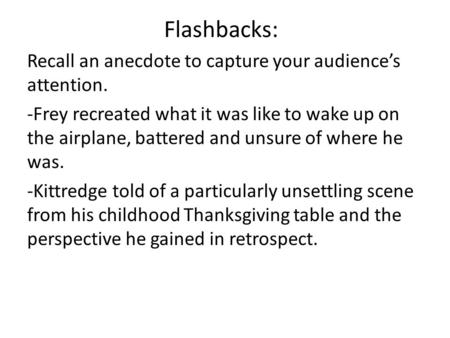 Flashbacks:

Recall an anecdote to capture your audience's attention.

-Frey recreated what it was like to wake up on the airplane, battered and unsure of where he was.

-Kittredge told of a particularly unsettling scene from his childhood Thanksgiving table and the perspective he gained in retrospect.